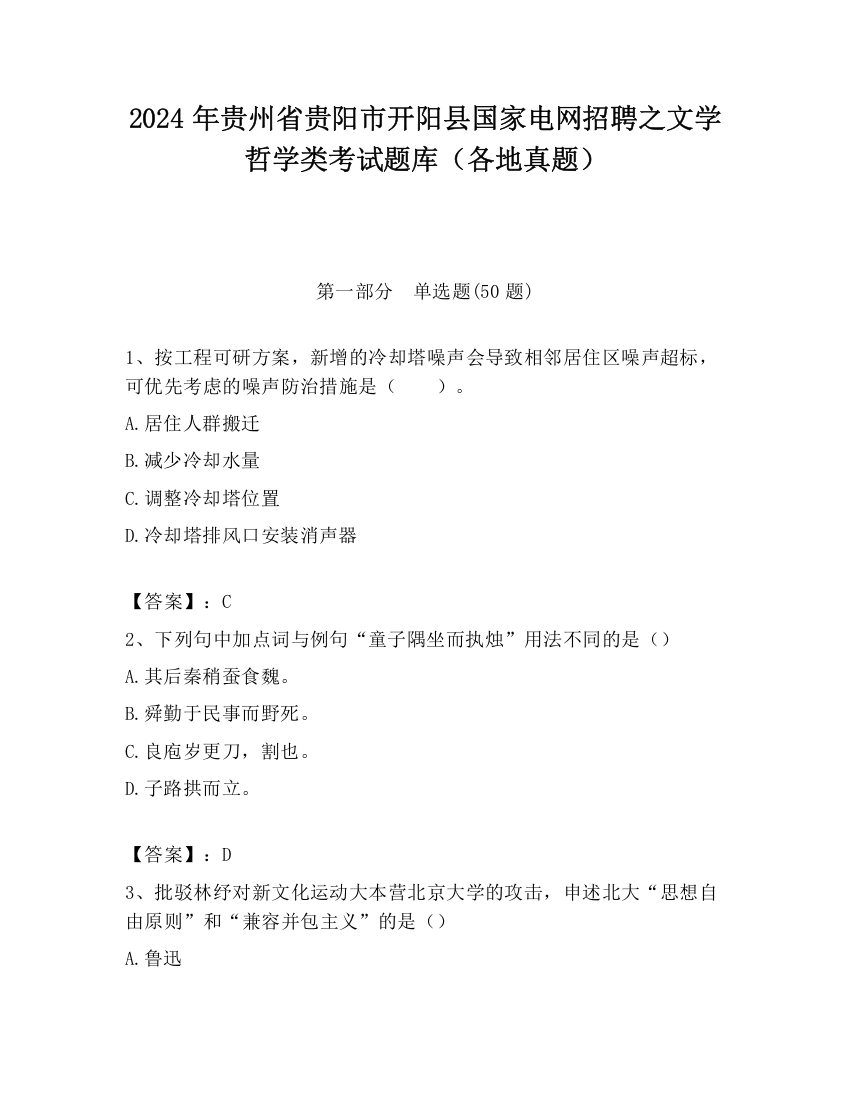 2024 年贵州省贵阳市开阳县国家电网招聘之文学哲学类考试题库（各地真题）

第一部分　单选题(50 题)

1、按工程可研方案，新增的冷却塔噪声会导致相邻居住区噪声超标，可优先考虑的噪声防治措施是（　　）。

A.居住人群搬迁

B.减少冷却水量

C.调整冷却塔位置

D.冷却塔排风口安装消声器

【答案】：C

2、下列句中加点词与例句“童子隅坐而执烛”用法不同的是（）

A.其后秦稍蚕食魏。

B.舜勤于民事而野死。

C.良庖岁更刀，割也。

D.子路拱而立。

【答案】：D

3、批驳林纾对新文化运动大本营北京大学的攻击，申述北大“思想自由原则”和“兼容并包主义”的是（）

A.鲁迅